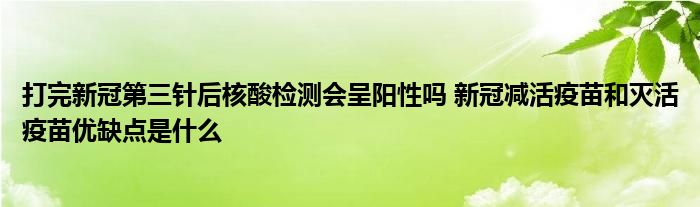 打完新冠第三针后核酸检测会呈阳性吗 新冠减活疫苗和灭活疫苗优缺点是什么